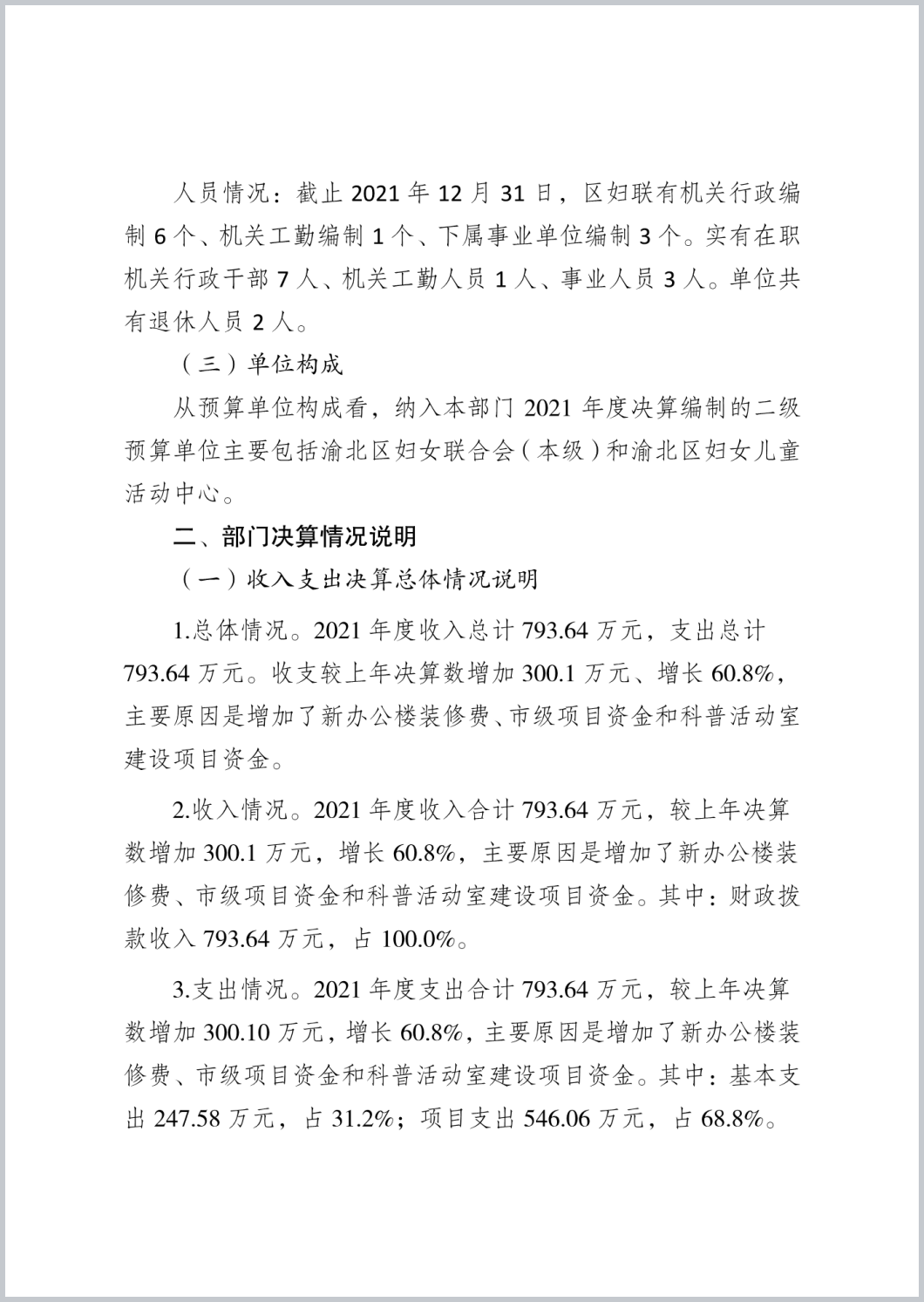 人员情况：截止 2021 年 12 月 31 日，区妇联有机关行政编制 6 个、机关工勤编制 1 个、下属事业单位编制 3 个。实有在职机关行政干部 7 人、机关工勤人员 1 人、事业人员 3 人。单位共有退休人员 2 人。

（三）单位构成

从预算单位构成看，纳入本部门 2021 年度决算编制的二级预算单位主要包括渝北区妇女联合会（本级）和渝北区妇女儿童活动中心。

二、部门决算情况说明

（一）收入支出决算总体情况说明

1.总体情况。2021 年度收入总计 793.64 万元，支出总计 793.64 万元。收支较上年决算数增加 300.1 万元、增长 60.8%，主要原因是增加了新办公楼装修费、市级项目资金和科普活动室建设项目资金。

2.收入情况。2021 年度收入合计 793.64 万元，较上年决算数增加 300.1 万元，增长 60.8%，主要原因是增加了新办公楼装修费、市级项目资金和科普活动室建设项目资金。其中：财政拨款收入 793.64 万元，占 100.0%。

3.支出情况。2021 年度支出合计 793.64 万元，较上年决算数增加 300.10 万元，增长 60.8%，主要原因是增加了新办公楼装修费、市级项目资金和科普活动室建设项目资金。其中：基本支出 247.58 万元，占 31.2%；项目支出 546.06 万元，占 68.8%。